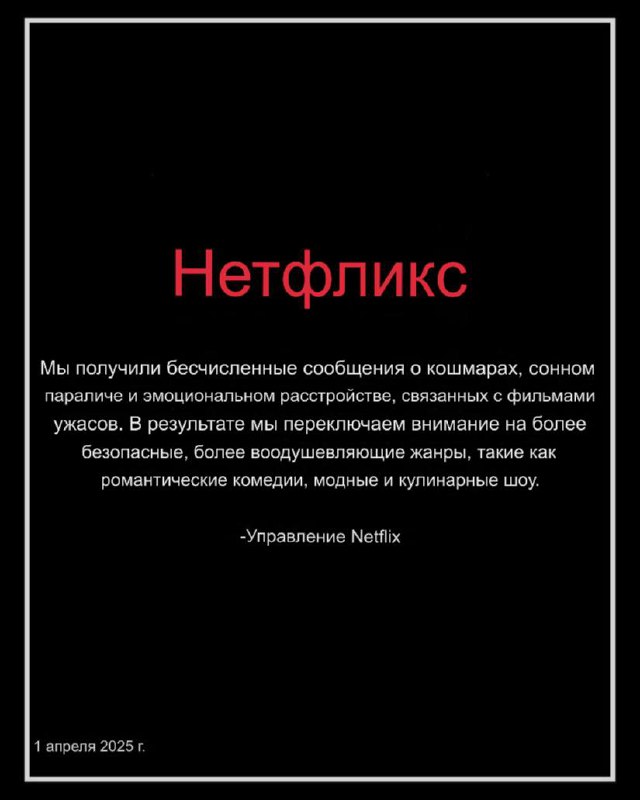 Нетфликс

Мы получили бесчисленные сообщения о кошмарах, сонном параличе и эмоциональном расстройстве, связанных с фильмами ужасов. В результате мы переключаем внимание на более безопасные, более воодушевляющие жанры, такие как романтические комедии, модные и кулинарные шоу.

-Управление Netflix

1 апреля 2025 г.